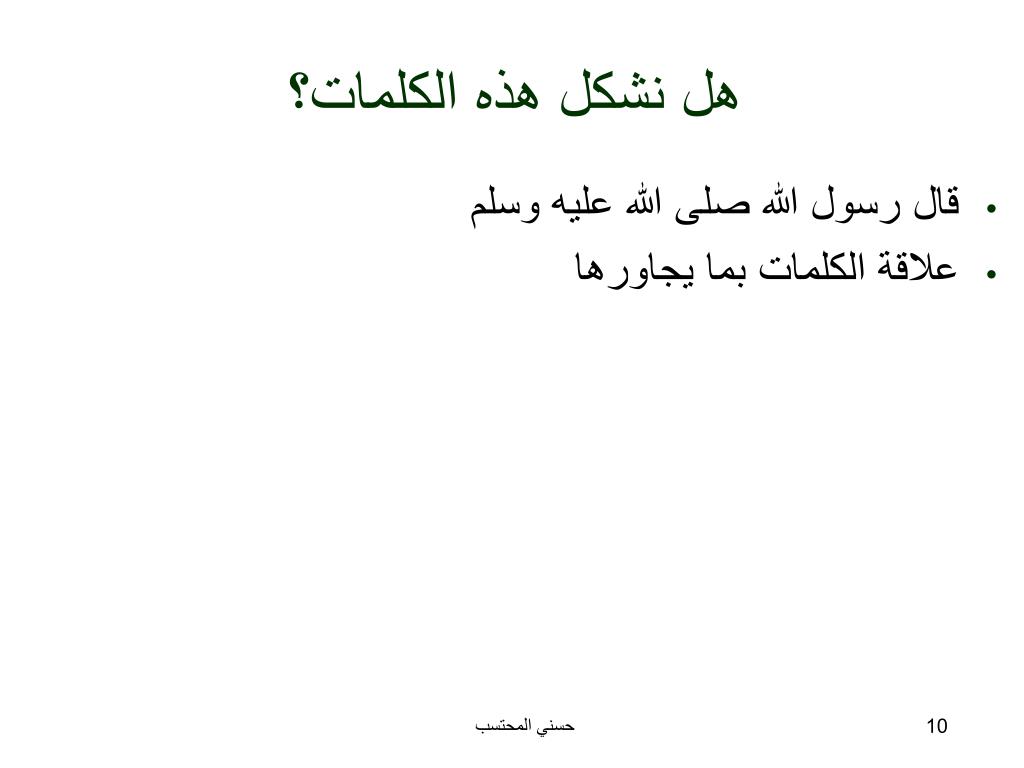 هل نشكل هذه الكلمات؟

• قال رسول الله صلى الله عليه وسلم
• علاقة الكلمات بما يجاورها

حسني المحتسب

10